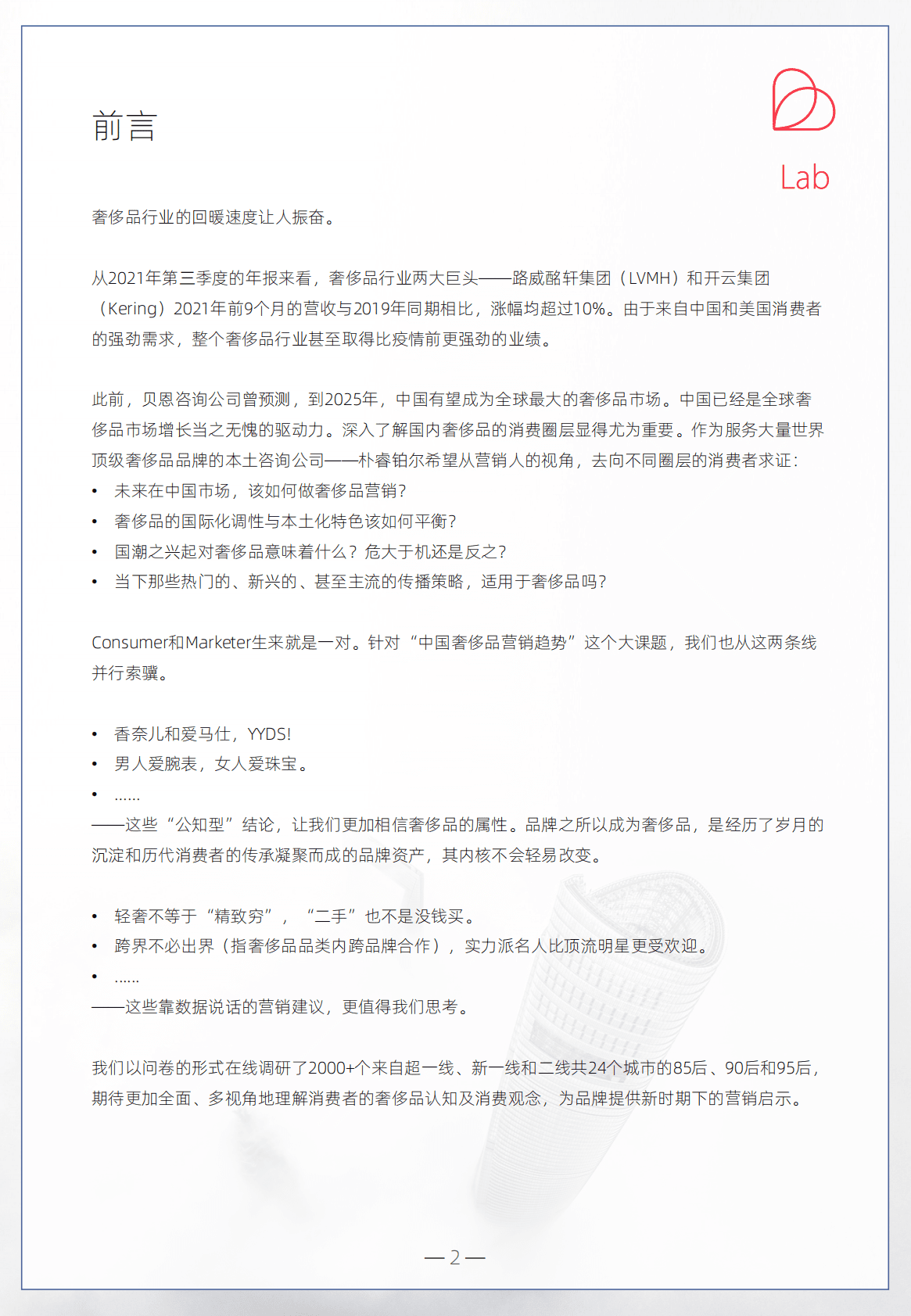 前言

Lab

奢侈品行业的回暖速度让人振奋。

从2021年第三季度的年报来看，奢侈品行业两大巨头——路威酩轩集团（LVMH）和开云集团（Kering）2021年前9个月的营收与2019年同期相比，涨幅均超过10%。由于来自中国和美国消费者的强劲需求，整个奢侈品行业甚至取得比疫情前更强劲的业绩。

此前，贝恩咨询公司曾预测，到2025年，中国有望成为全球最大的奢侈品市场。中国已经是全球奢侈品市场增长当之无愧的驱动力。深入了解国内奢侈品的消费圈层显得尤为重要。作为服务大量世界顶级奢侈品品牌的本土咨询公司——朴睿铂尔希望从营销人的视角，去向不同圈层的消费者求证：
• 未来在中国市场，该如何做奢侈品营销？
• 奢侈品的国际化调性与本土化特色该如何平衡？
• 国潮之兴起对奢侈品意味着什么？危大于机还是反之？
• 当下那些热门的、新兴的、甚至主流的传播策略，适用于奢侈品吗？

Consumer和Marketer生来就是一对。针对“中国奢侈品营销趋势”这个大课题，我们也从这两条线并行索骥。

• 香奈儿和爱马仕，YYDS!
• 男人爱腕表，女人爱珠宝。
• ......
——这些“公知型”结论，让我们更加相信奢侈品的属性。品牌之所以成为奢侈品，是经历了岁月的沉淀和历代消费者的传承凝聚而成的品牌资产，其内核不会轻易改变。

• 轻奢不等于“精致穷”，“二手”也不是没钱买。
• 跨界不必出界（指奢侈品品类内跨品牌合作），实力派名人比顶流明星更受欢迎。
• ......
——这些靠数据说话的营销建议，更值得我们思考。

我们以问卷的形式在线调研了2000+个来自超一线、新一线和二线共24个城市的85后、90后和95后，期待更加全面、多视角地理解消费者的奢侈品认知及消费观念，为品牌提供新时期下的营销启示。

— 2 —